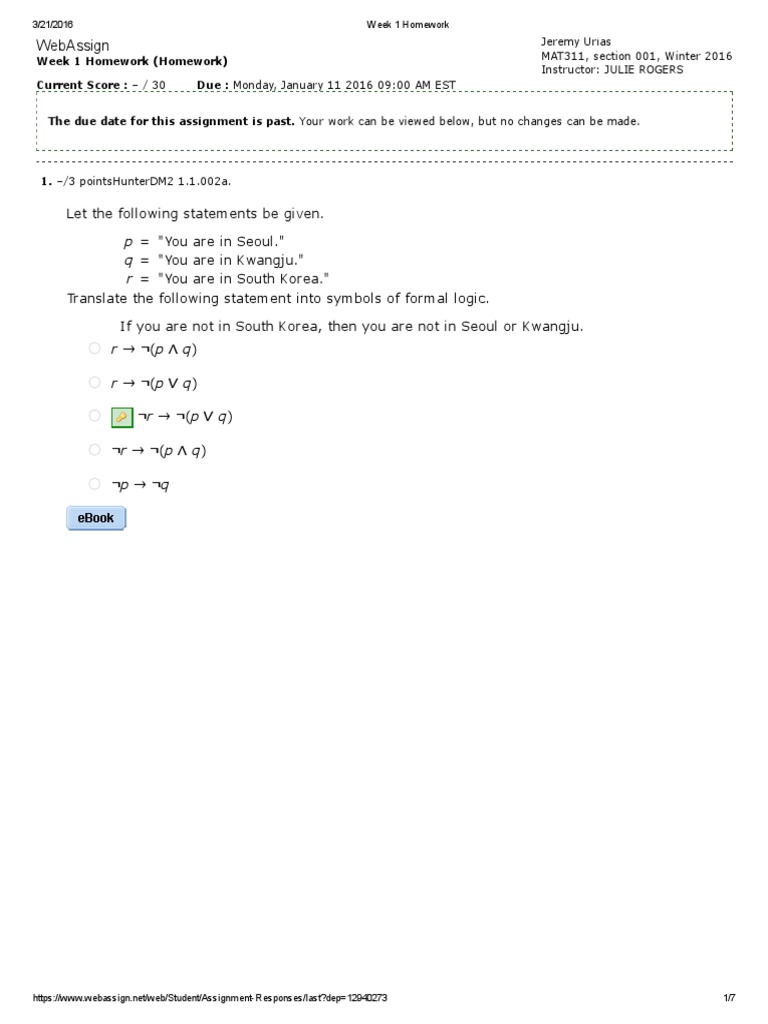 3/21/2016 Week 1 Homework

WebAssign
Week 1 Homework (Homework)

Jeremy Urias
MAT311, section 001, Winter 2016
Instructor: JULIE ROGERS

Current Score : – / 30 Due : Monday, January 11 2016 09:00 AM EST

The due date for this assignment is past. Your work can be viewed below, but no changes can be made.

1. –/3 pointsHunterDM2 1.1.002a.

Let the following statements be given.

$p$ = "You are in Seoul."
$q$ = "You are in Kwangju."
$r$ = "You are in South Korea."

Translate the following statement into symbols of formal logic.

If you are not in South Korea, then you are not in Seoul or Kwangju.

$r \rightarrow \neg(p \wedge q)$

$r \rightarrow \neg(p \vee q)$

$\neg r \rightarrow \neg(p \vee q)$

$\neg r \rightarrow \neg(p \wedge q)$

$\neg p \rightarrow \neg q$

eBook

https://www.webassign.net/web/Student/Assignment-Responses/last?dep=12940273 1/7